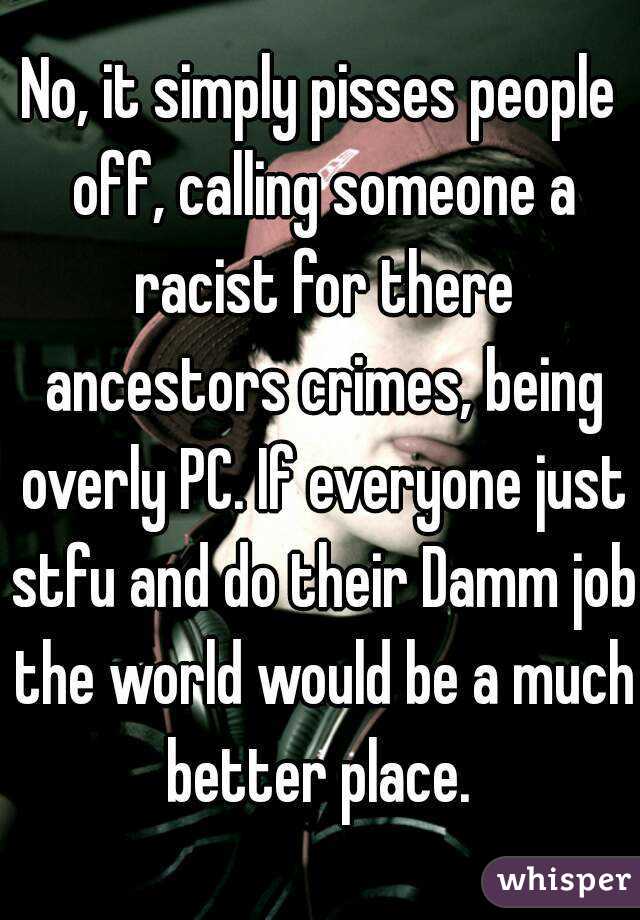 No, it simply pisses people off, calling someone a racist for there ancestors crimes, being overly PC. If everyone just stfu and do their Damm job the world would be a much better place.

whisper